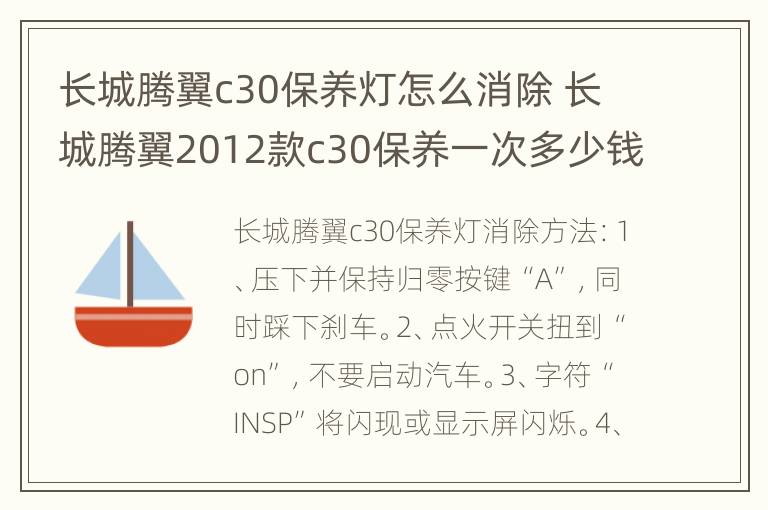 长城腾翼c30保养灯怎么消除 长城腾翼2012款c30保养一次多少钱

长城腾翼c30保养灯消除方法：1、压下并保持归零按键“A”，同时踩下刹车。2、点火开关扭到“on”，不要启动汽车。3、字符“INSP”将闪现或显示屏闪烁。4、